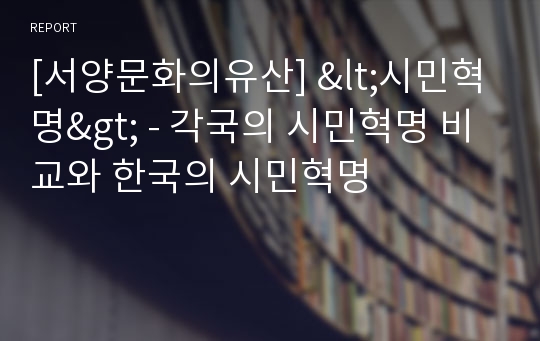 REPORT

[서양문화의유산] &lt;시민혁명&gt; - 각국의 시민혁명 비교와 한국의 시민혁명